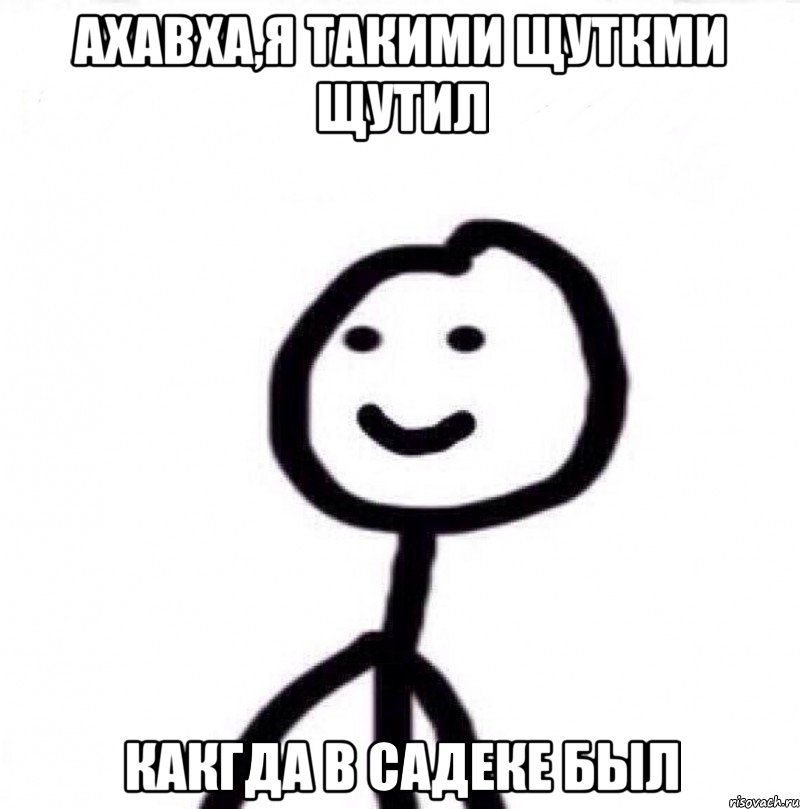 АХАВХА,Я ТАКИМИ ЩУТКМИ ЩУТИЛ

КАКГДА В САДЕКЕ БЫЛ

risovach.ru